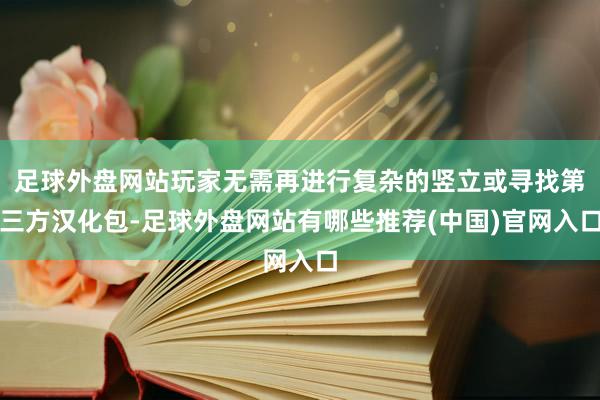 足球外盘网站玩家无需再进行复杂的竖立或寻找第三方汉化包-足球外盘网站有哪些推荐(中国)官网入口网入口